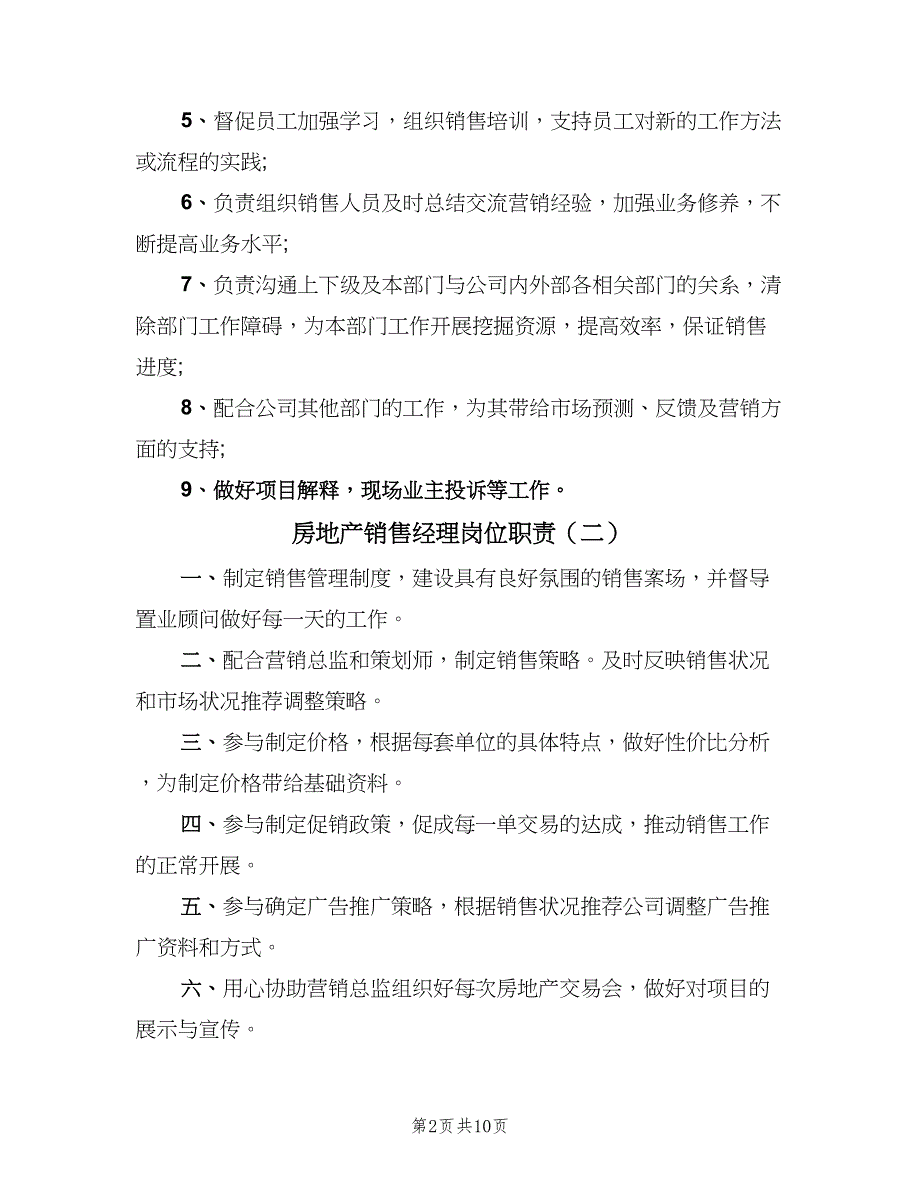 5、督促员工加强学习，组织销售培训，支持员工对新的工作方法或流程的实践;

6、负责组织销售人员及时总结交流营销经验，加强业务修养，不断提高业务水平;

7、负责沟通上下级及本部门与公司内外部各相关部门的关系，清除部门工作障碍，为本部门工作开展挖掘资源，提高效率，保证销售进度;

8、配合公司其他部门的工作，为其带给市场预测、反馈及营销方面的支持;

9、做好项目解释，现场业主投诉等工作。

房地产销售经理岗位职责（二）

一、制定销售管理制度，建设具有良好氛围的销售案场，并督导置业顾问做好每一天的工作。

二、配合营销总监和策划师，制定销售策略。及时反映销售状况和市场状况推荐调整策略。

三、参与制定价格，根据每套单位的具体特点，做好性价比分析，为制定价格带给基础资料。

四、参与制定促销政策，促成每一单交易的达成，推动销售工作的正常开展。

五、参与确定广告推广策略，根据销售状况推荐公司调整广告推广资料和方式。

六、用心协助营销总监组织好每次房地产交易会，做好对项目的展示与宣传。

第2页 共10页